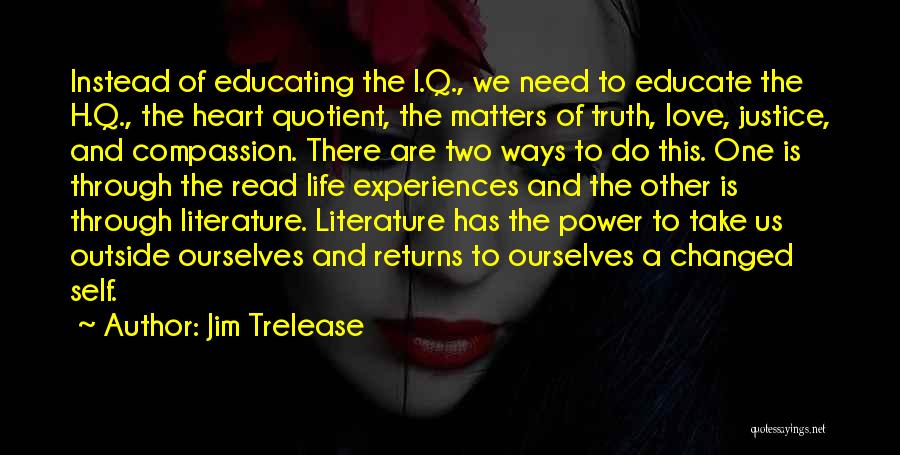 Instead of educating the I.Q., we need to educate the H.Q., the heart quotient, the matters of truth, love, justice, and compassion. There are two ways to do this. One is through the read life experiences and the other is through literature. Literature has the power to take us outside ourselves and returns to ourselves a changed self.

~ Author: Jim Trelease

quotessayings.net